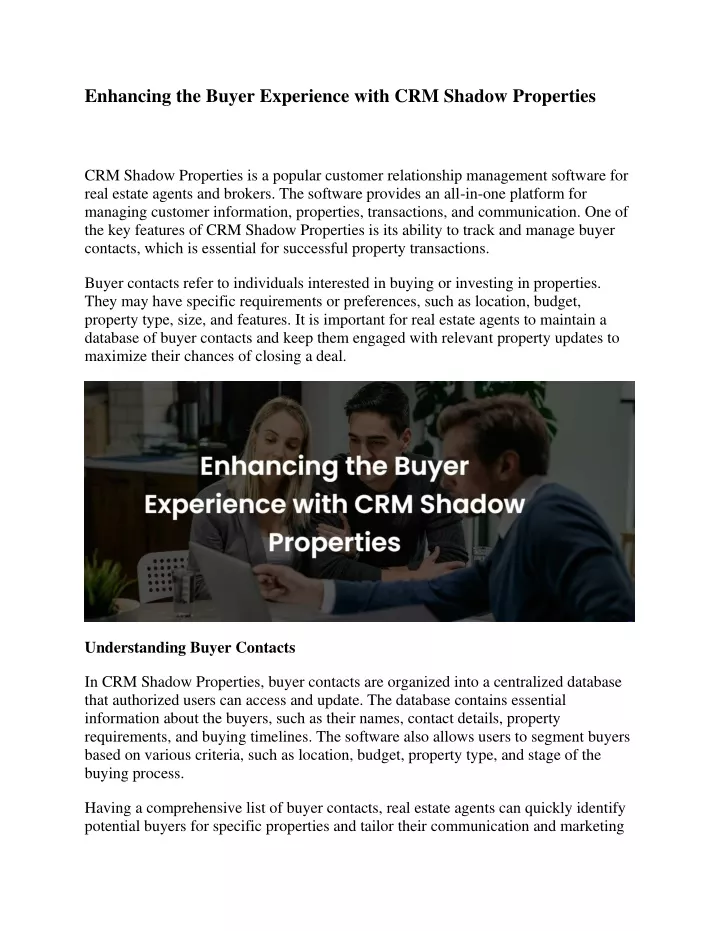 Enhancing the Buyer Experience with CRM Shadow Properties

CRM Shadow Properties is a popular customer relationship management software for real estate agents and brokers. The software provides an all-in-one platform for managing customer information, properties, transactions, and communication. One of the key features of CRM Shadow Properties is its ability to track and manage buyer contacts, which is essential for successful property transactions.

Buyer contacts refer to individuals interested in buying or investing in properties. They may have specific requirements or preferences, such as location, budget, property type, size, and features. It is important for real estate agents to maintain a database of buyer contacts and keep them engaged with relevant property updates to maximize their chances of closing a deal.

Enhancing the Buyer Experience with CRM Shadow Properties

Understanding Buyer Contacts

In CRM Shadow Properties, buyer contacts are organized into a centralized database that authorized users can access and update. The database contains essential information about the buyers, such as their names, contact details, property requirements, and buying timelines. The software also allows users to segment buyers based on various criteria, such as location, budget, property type, and stage of the buying process.

Having a comprehensive list of buyer contacts, real estate agents can quickly identify potential buyers for specific properties and tailor their communication and marketing